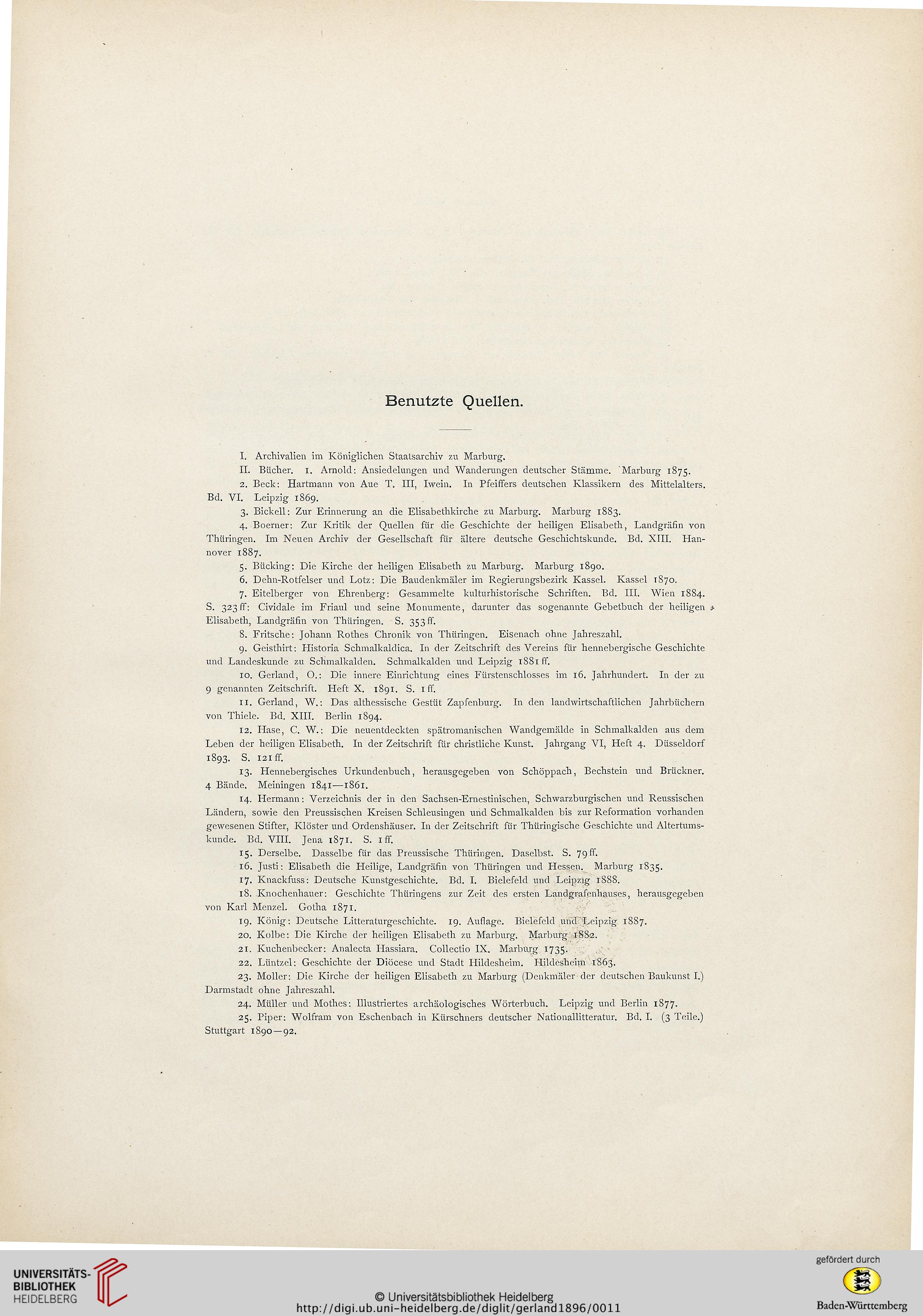 Benutzte Quellen.

I. Archivalien im Königlichen Staatsarchiv zu Marburg.

II. Bücher. 1. Arnold: Ansiedelungen und Wanderungen deutscher Stämme. Marburg 1875.

2. Beck: Hartmann von Aue T. III, Iwein. In Pfeiffers deutschen Klassikern des Mittelalters. Bd. VI. Leipzig 1869.

3. Bickell: Zur Erinnerung an die Elisabethkirche zu Marburg. Marburg 1883.

4. Boerner: Zur Kritik der Quellen für die Geschichte der heiligen Elisabeth, Landgräfin von Thüringen. Im Neuen Archiv der Gesellschaft für ältere deutsche Geschichtskunde. Bd. XIII. Hannover 1887.

5. Bücking: Die Kirche der heiligen Elisabeth zu Marburg. Marburg 1890.

6. Dehn-Rotfelser und Lotz: Die Baudenkmäler im Regierungsbezirk Kassel. Kassel 1870.

7. Eitelberger von Ehrenberg: Gesammelte kulturhistorische Schriften. Bd. III. Wien 1884. S. 323 ff: Cividale im Friaul und seine Monumente, darunter das sogenannte Gebetbuch der heiligen Elisabeth, Landgräfin von Thüringen. S. 353 ff.

8. Fritsche: Johann Rothes Chronik von Thüringen. Eisenach ohne Jahreszahl.

9. Geisthirt: Historia Schmalkaldica. In der Zeitschrift des Vereins für hennebergische Geschichte und Landeskunde zu Schmalkalden. Schmalkalden und Leipzig 1881 ff.

10. Gerland, O.: Die innere Einrichtung eines Fürstenschlosses im 16. Jahrhundert. In der zu 9 genannten Zeitschrift. Heft X. 1891. S. 1 ff.

11. Gerland, W.: Das althessische Gestüt Zapfenburg. In den landwirtschaftlichen Jahrbüchern von Thiele. Bd. XIII. Berlin 1894.

12. Hase, C. W.: Die neuentdeckten spätromanischen Wandgemälde in Schmalkalden aus dem Leben der heiligen Elisabeth. In der Zeitschrift für christliche Kunst. Jahrgang VI, Heft 4. Düsseldorf 1893. S. 121 ff.

13. Hennebergisches Urkundenbuch, herausgegeben von Schöppach, Bechstein und Brückner. 4 Bände. Meiningen 1841—1861.

14. Hermann: Verzeichnis der in den Sachsen-Ernestinischen, Schwarzburgischen und Reussischen Ländern, sowie den Preussischen Kreisen Schleusingen und Schmalkalden bis zur Reformation vorhanden gewesenen Stifter, Klöster und Ordenshäuser. In der Zeitschrift für Thüringische Geschichte und Altertumskunde. Bd. VIII. Jena 1871. S. 1 ff.

15. Derselbe. Dasselbe für das Preussische Thüringen. Daselbst. S. 79 ff.

16. Justi: Elisabeth die Heilige, Landgräfin von Thüringen und Hessen. Marburg 1835.

17. Knackfuss: Deutsche Kunstgeschichte. Bd. I. Bielefeld und Leipzig 1888.

18. Knochenhauer: Geschichte Thüringens zur Zeit des ersten Landgrafenhauses, herausgegeben von Karl Menzel. Gotha 1871.

19. König: Deutsche Litteraturgeschichte. 19. Auflage. Bielefeld und Leipzig 1887.

20. Kolbe: Die Kirche der heiligen Elisabeth zu Marburg. Marburg 1882.

21. Kuchenbecker: Analecta Hassiara. Collectio IX. Marburg 1735.

22. Lüntzel: Geschichte der Diöcese und Stadt Hildesheim. Hildesheim 1863.

23. Moller: Die Kirche der heiligen Elisabeth zu Marburg (Denkmäler der deutschen Baukunst I.) Darmstadt ohne Jahreszahl.

24. Müller und Mothes: Illustriertes archäologisches Wörterbuch. Leipzig und Berlin 1877.

25. Piper: Wolfram von Eschenbach in Kürschners deutscher Nationallitteratur. Bd. I. (3 Teile.) Stuttgart 1890—92.

UNIVERSITÄTS-BIBLIOTHEK HEIDELBERG

© Universitätsbibliothek Heidelberg
http://digi.ub.uni-heidelberg.de/diglit/gerland1896/0011

gefördert durch
Baden-Württemberg